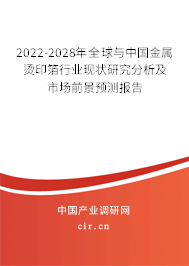 2022-2028年全球与中国金属烫印箔行业现状研究分析及市场前景预测报告

中国产业调研网

cir.cn